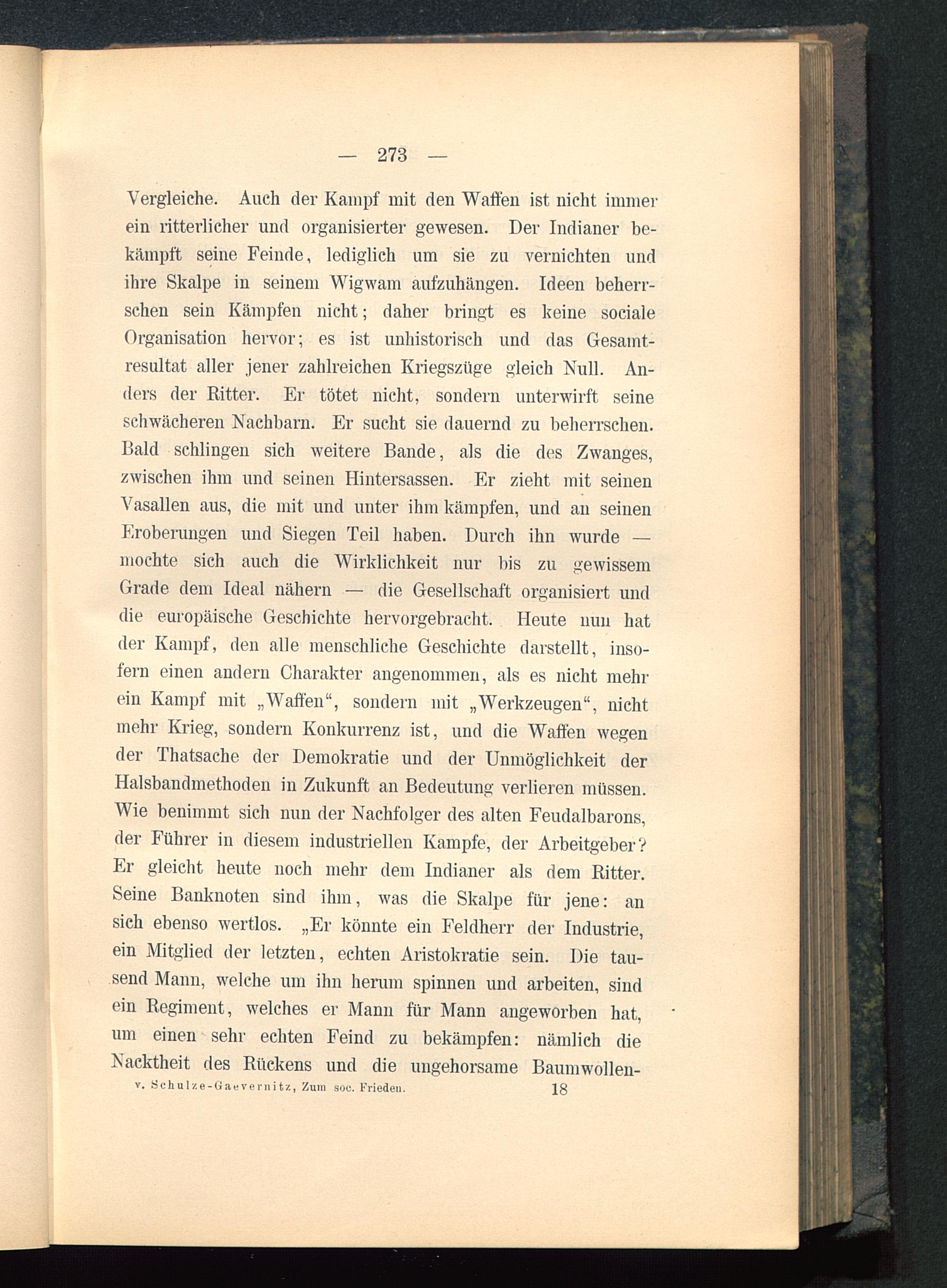 — 273 —

Vergleiche. Auch der Kampf mit den Waffen ist nicht immer ein ritterlicher und organisierter gewesen. Der Indianer bekämpft seine Feinde, lediglich um sie zu vernichten und ihre Skalpe in seinem Wigwam aufzuhängen. Ideen beherrschen sein Kämpfen nicht; daher bringt es keine sociale Organisation hervor; es ist unhistorisch und das Gesamtresultat aller jener zahlreichen Kriegszüge gleich Null. Anders der Ritter. Er tötet nicht, sondern unterwirft seine schwächeren Nachbarn. Er sucht sie dauernd zu beherrschen. Bald schlingen sich weitere Bande, als die des Zwanges, zwischen ihm und seinen Hintersassen. Er zieht mit seinen Vasallen aus, die mit und unter ihm kämpfen, und an seinen Eroberungen und Siegen Teil haben. Durch ihn wurde — mochte sich auch die Wirklichkeit nur bis zu gewissem Grade dem Ideal nähern — die Gesellschaft organisiert und die europäische Geschichte hervorgebracht. Heute nun hat der Kampf, den alle menschliche Geschichte darstellt, insofern einen andern Charakter angenommen, als es nicht mehr ein Kampf mit „Waffen“, sondern mit „Werkzeugen“, nicht mehr Krieg, sondern Konkurrenz ist, und die Waffen wegen der Thatsache der Demokratie und der Unmöglichkeit der Halsbandmethoden in Zukunft an Bedeutung verlieren müssen. Wie benimmt sich nun der Nachfolger des alten Feudalbarons, der Führer in diesem industriellen Kampfe, der Arbeitgeber? Er gleicht heute noch mehr dem Indianer als dem Ritter. Seine Banknoten sind ihm, was die Skalpe für jene: an sich ebenso wertlos. „Er könnte ein Feldherr der Industrie, ein Mitglied der letzten, echten Aristokratie sein. Die tausend Mann, welche um ihn herum spinnen und arbeiten, sind ein Regiment, welches er Mann für Mann angeworben hat, um einen sehr echten Feind zu bekämpfen: nämlich die Nacktheit des Rückens und die ungehorsame Baumwollen-

v. Schulze-Gaevernitz, Zum soc. Frieden. 18